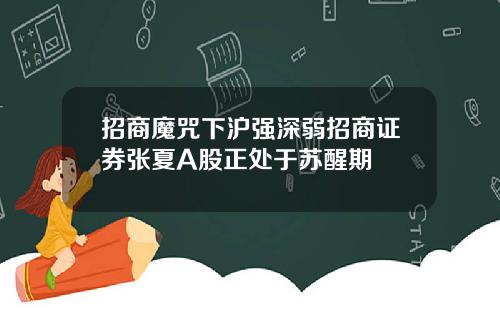 招商魔咒下沪强深弱招商证券张夏A股正处于苏醒期

STAT